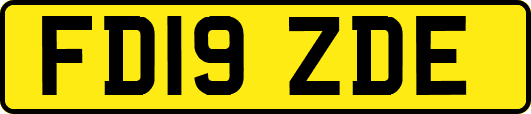 FD19 ZDE